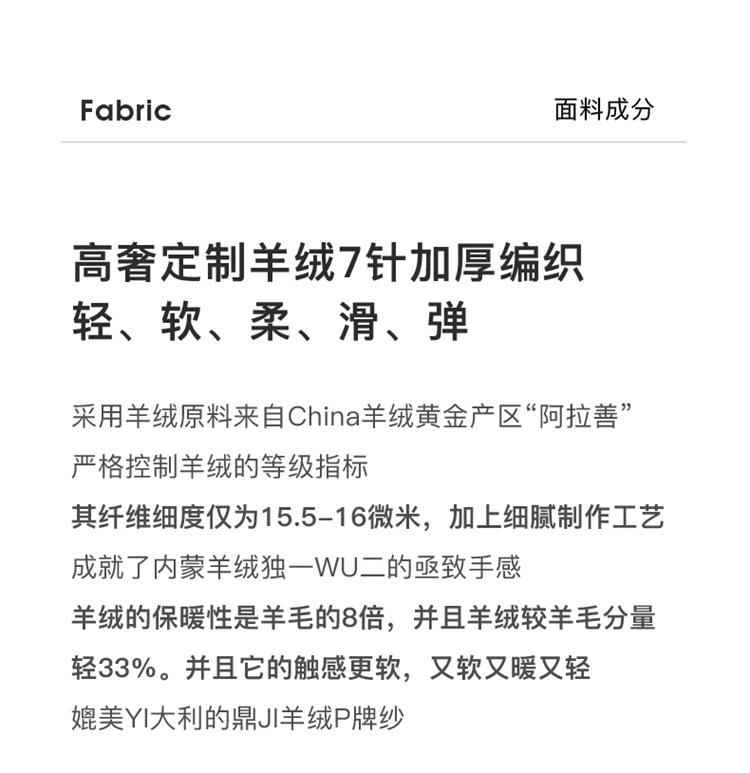 Fabric

面料成分

高奢定制羊绒7针加厚编织
轻、软、柔、滑、弹

采用羊绒原料来自China羊绒黄金产区“阿拉善”
严格控制羊绒的等级指标
其纤维细度仅为15.5-16微米，加上细腻制作工艺
成就了内蒙羊绒独一WU二的亟致手感
羊绒的保暖性是羊毛的8倍，并且羊绒较羊毛分量轻33%。并且它的触感更软，又软又暖又轻
媲美YI大利的鼎JI羊绒P牌纱